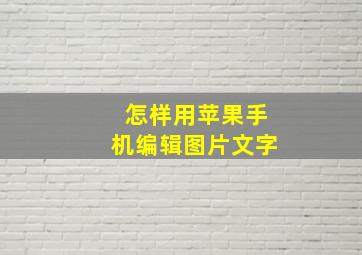 怎样用苹果手机编辑图片文字